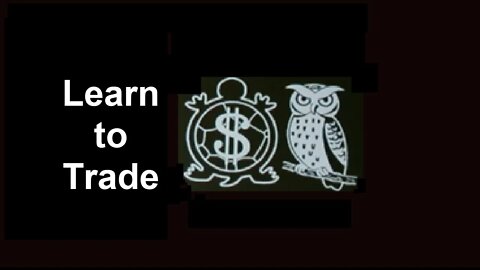 Learn
to
Trade

$